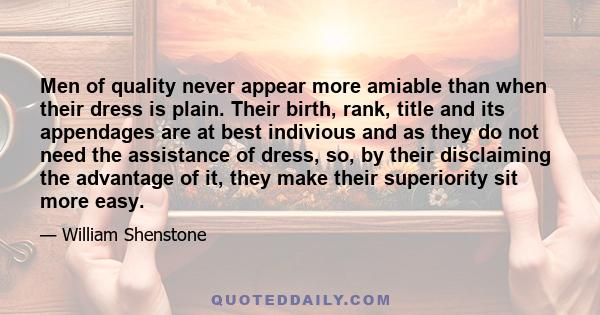 Men of quality never appear more amiable than when their dress is plain. Their birth, rank, title and its appendages are at best indivious and as they do not need the assistance of dress, so, by their disclaiming the advantage of it, they make their superiority sit more easy.

— William Shenstone

QUOTEDDAILY.COM